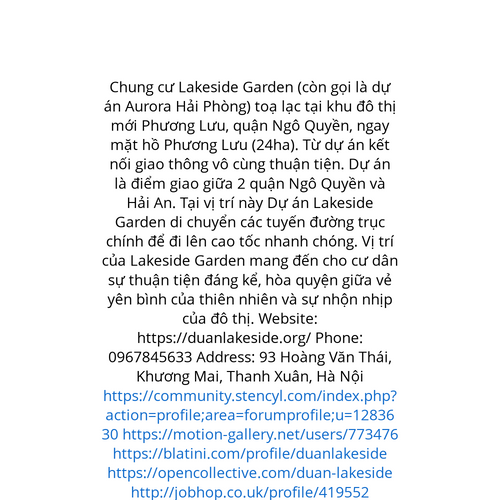 Chung cư Lakeside Garden (còn gọi là dự án Aurora Hải Phòng) toạ lạc tại khu đô thị mới Phương Lưu, quận Ngô Quyền, ngay mặt hồ Phương Lưu (24ha). Từ dự án kết nối giao thông vô cùng thuận tiện. Dự án là điểm giao giữa 2 quận Ngô Quyền và Hải An. Tại vị trí này Dự án Lakeside Garden di chuyển các tuyến đường trục chính để đi lên cao tốc nhanh chóng. Vị trí của Lakeside Garden mang đến cho cư dân sự thuận tiện đáng kể, hòa quyện giữa vẻ yên bình của thiên nhiên và sự nhộn nhịp của đô thị. Website: https://duanlakeside.org/ Phone: 0967845633 Address: 93 Hoàng Văn Thái, Khương Mai, Thanh Xuân, Hà Nội https://community.stencyl.com/index.php?action=profile;area=forumprofile;u=1283630 https://motion-gallery.net/users/773476 https://blatini.com/profile/duanlakeside https://opencollective.com/duan-lakeside http://jobhop.co.uk/profile/419552